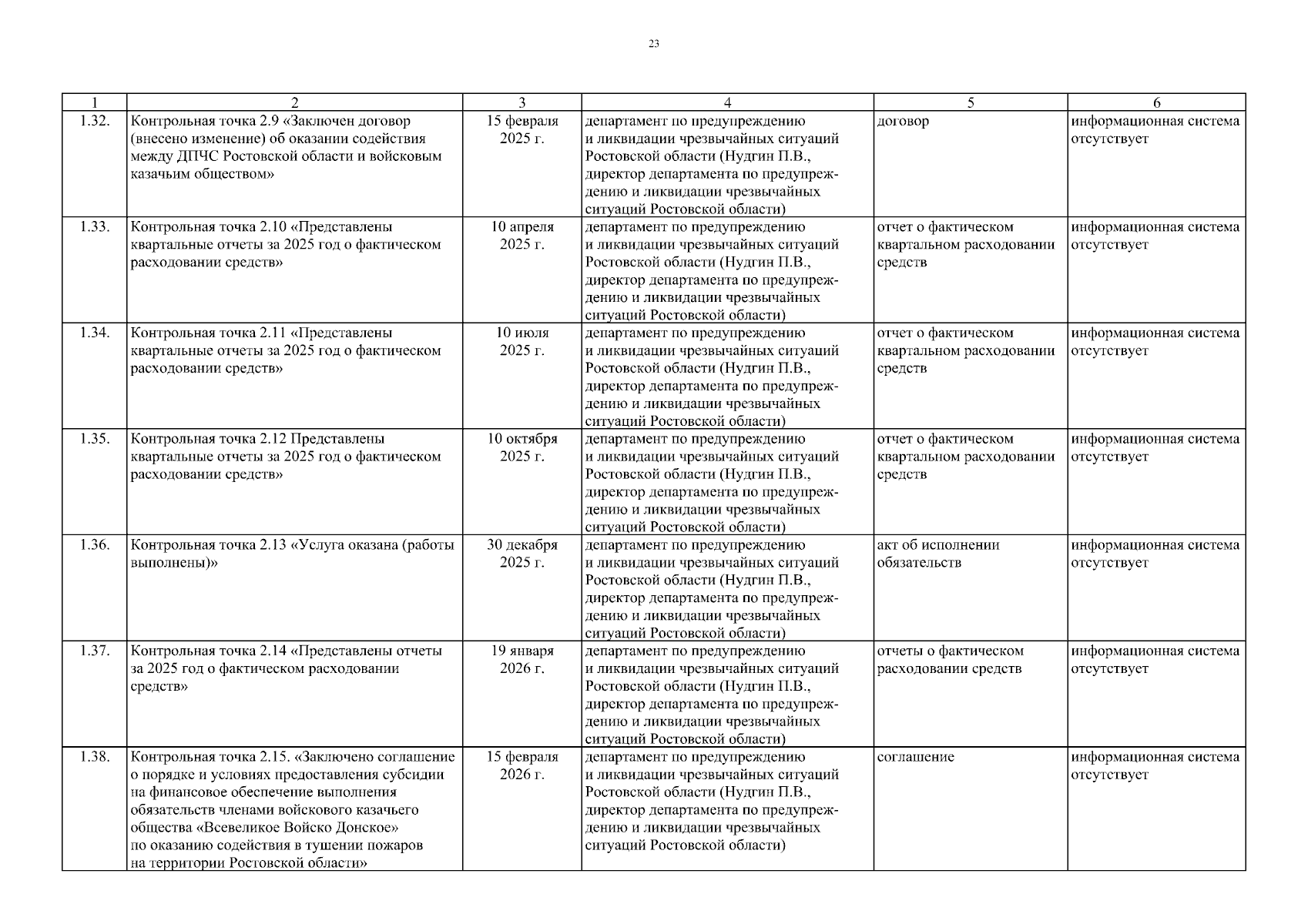 23

| 1 | 2 | 3 | 4 | 5 | 6 |
|---|---|---|---|---|---|
| 1.32. | Контрольная точка 2.9 «Заключен договор (внесено изменение) об оказании содействия между ДПЧС Ростовской области и войсковым казачьим обществом» | 15 февраля 2025 г. | департамент по предупреждению и ликвидации чрезвычайных ситуаций Ростовской области (Нудгин П.В., директор департамента по предупреждению и ликвидации чрезвычайных ситуаций Ростовской области) | договор | информационная система отсутствует |
| 1.33. | Контрольная точка 2.10 «Представлены квартальные отчеты за 2025 год о фактическом расходовании средств» | 10 апреля 2025 г. | департамент по предупреждению и ликвидации чрезвычайных ситуаций Ростовской области (Нудгин П.В., директор департамента по предупреждению и ликвидации чрезвычайных ситуаций Ростовской области) | отчет о фактическом квартальном расходовании средств | информационная система отсутствует |
| 1.34. | Контрольная точка 2.11 «Представлены квартальные отчеты за 2025 год о фактическом расходовании средств» | 10 июля 2025 г. | департамент по предупреждению и ликвидации чрезвычайных ситуаций Ростовской области (Нудгин П.В., директор департамента по предупреждению и ликвидации чрезвычайных ситуаций Ростовской области) | отчет о фактическом квартальном расходовании средств | информационная система отсутствует |
| 1.35. | Контрольная точка 2.12 Представлены квартальные отчеты за 2025 год о фактическом расходовании средств» | 10 октября 2025 г. | департамент по предупреждению и ликвидации чрезвычайных ситуаций Ростовской области (Нудгин П.В., директор департамента по предупреждению и ликвидации чрезвычайных ситуаций Ростовской области) | отчет о фактическом квартальном расходовании средств | информационная система отсутствует |
| 1.36. | Контрольная точка 2.13 «Услуга оказана (работы выполнены)» | 30 декабря 2025 г. | департамент по предупреждению и ликвидации чрезвычайных ситуаций Ростовской области (Нудгин П.В., директор департамента по предупреждению и ликвидации чрезвычайных ситуаций Ростовской области) | акт об исполнении обязательств | информационная система отсутствует |
| 1.37. | Контрольная точка 2.14 «Представлены отчеты за 2025 год о фактическом расходовании средств» | 19 января 2026 г. | департамент по предупреждению и ликвидации чрезвычайных ситуаций Ростовской области (Нудгин П.В., директор департамента по предупреждению и ликвидации чрезвычайных ситуаций Ростовской области) | отчеты о фактическом расходовании средств | информационная система отсутствует |
| 1.38. | Контрольная точка 2.15. «Заключено соглашение о порядке и условиях предоставления субсидии на финансовое обеспечение выполнения обязательств членами войскового казачьего общества «Всевеликое Войско Донское» по оказанию содействия в тушении пожаров на территории Ростовской области» | 15 февраля 2026 г. | департамент по предупреждению и ликвидации чрезвычайных ситуаций Ростовской области (Нудгин П.В., директор департамента по предупреждению и ликвидации чрезвычайных ситуаций Ростовской области) | соглашение | информационная система отсутствует |